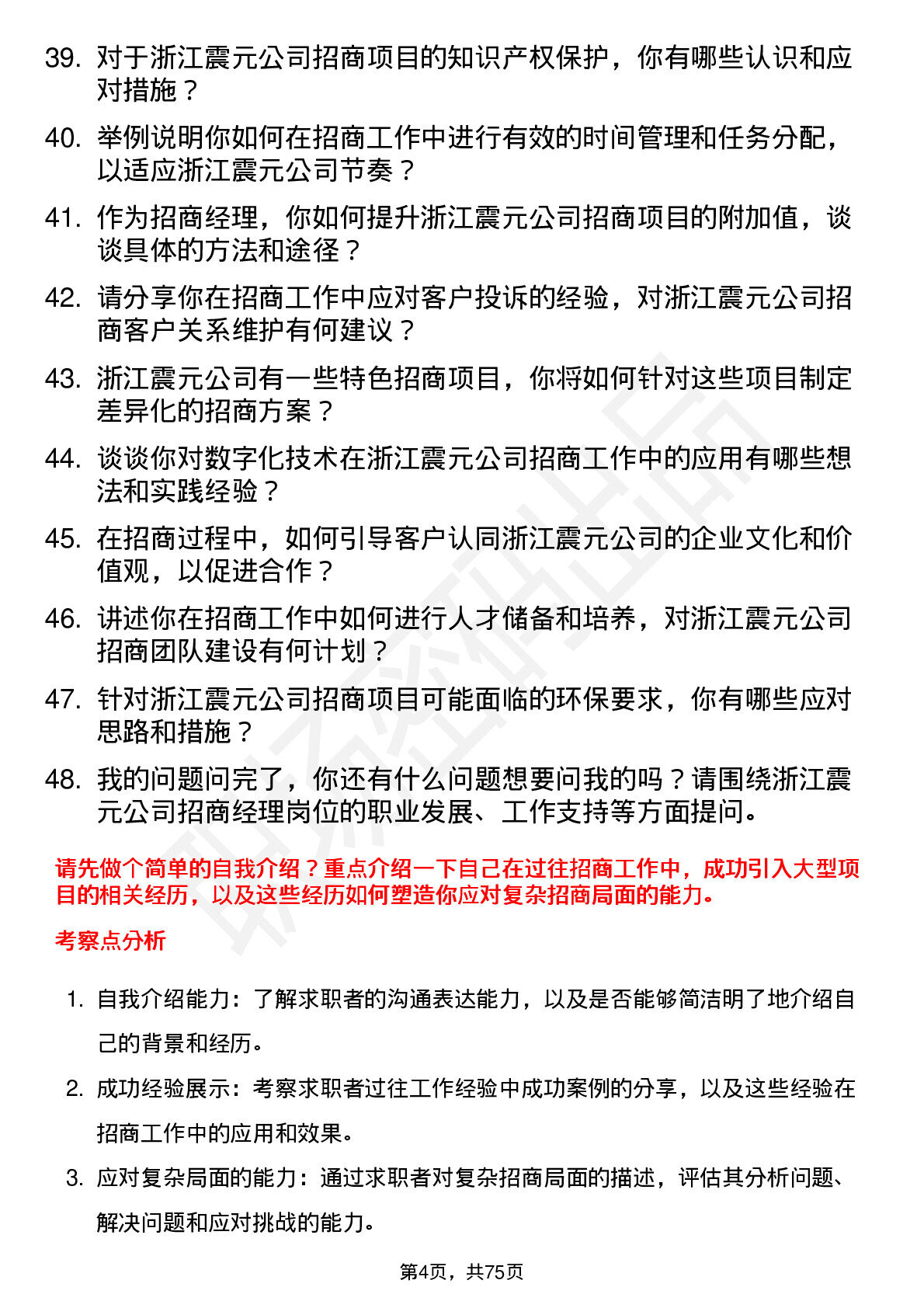 39. 对于浙江震元公司招商项目的知识产权保护，你有哪些认识和应对措施？

40. 举例说明你如何在招商工作中进行有效的时间管理和任务分配，以适应浙江震元公司节奏？

41. 作为招商经理，你如何提升浙江震元公司招商项目的附加值，谈谈具体的方法和途径？

42. 请分享你在招商工作中应对客户投诉的经验，对浙江震元公司招商客户关系维护有何建议？

43. 浙江震元公司有一些特色招商项目，你将如何针对这些项目制定差异化的招商方案？

44. 谈谈你对数字化技术在浙江震元公司招商工作中的应用有哪些想法和实践经验？

45. 在招商过程中，如何引导客户认同浙江震元公司的企业文化和价值观，以促进合作？

46. 讲述你在招商工作中如何进行人才储备和培养，对浙江震元公司招商团队建设有何计划？

47. 针对浙江震元公司招商项目可能面临的环保要求，你有哪些应对思路和措施？

48. 我的问题问完了，你还有什么问题想要问我的吗？请围绕浙江震元公司招商经理岗位的职业发展、工作支持等方面提问。

请先做个简单的自我介绍？重点介绍一下自己在过往招商工作中，成功引入大型项目的相关经历，以及这些经历如何塑造你应对复杂招商局面的能力。

考察点分析

1. 自我介绍能力：了解求职者的沟通表达能力，以及是否能够简洁明了地介绍自己的背景和经历。

2. 成功经验展示：考察求职者过往工作经验中成功案例的分享，以及这些经验在招商工作中的应用和效果。

3. 应对复杂局面的能力：通过求职者对复杂招商局面的描述，评估其分析问题、解决问题和应对挑战的能力。

第4页，共75页